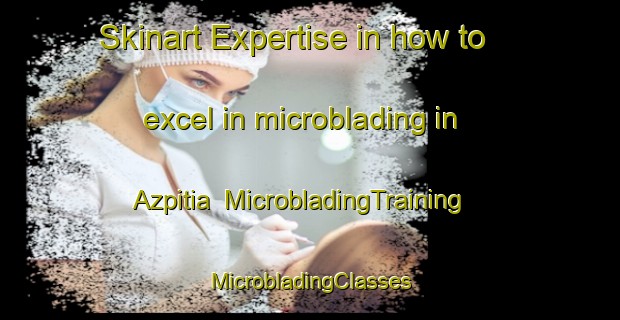 Skinart Expertise in how to

excel in microblading in

Azpitia MicrobladingTraining

MicrobladingClasses